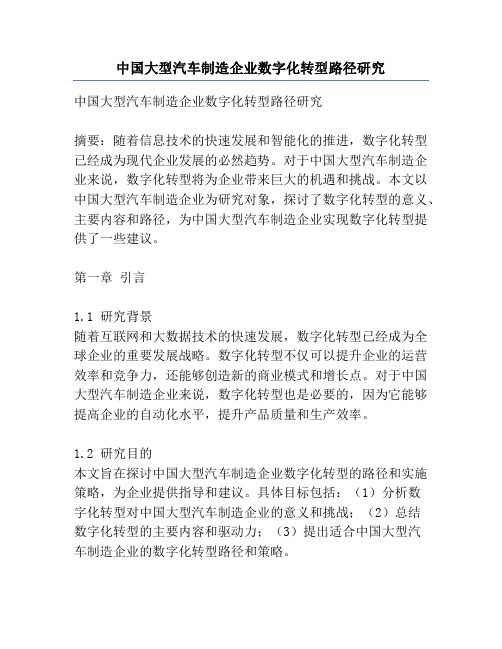 中国大型汽车制造企业数字化转型路径研究

中国大型汽车制造企业数字化转型路径研究

摘要：随着信息技术的快速发展和智能化的推进，数字化转型已经成为现代企业发展的必然趋势。对于中国大型汽车制造企业来说，数字化转型将为企业带来巨大的机遇和挑战。本文以中国大型汽车制造企业为研究对象，探讨了数字化转型的意义、主要内容和路径，为中国大型汽车制造企业实现数字化转型提供了一些建议。

第一章 引言

1.1 研究背景
随着互联网和大数据技术的快速发展，数字化转型已经成为全球企业的重要发展战略。数字化转型不仅可以提升企业的运营效率和竞争力，还能够创造新的商业模式和增长点。对于中国大型汽车制造企业来说，数字化转型也是必要的，因为它能够提高企业的自动化水平，提升产品质量和生产效率。

1.2 研究目的
本文旨在探讨中国大型汽车制造企业数字化转型的路径和实施策略，为企业提供指导和建议。具体目标包括：（1）分析数字化转型对中国大型汽车制造企业的意义和挑战；（2）总结数字化转型的主要内容和驱动力；（3）提出适合中国大型汽车制造企业的数字化转型路径和策略。